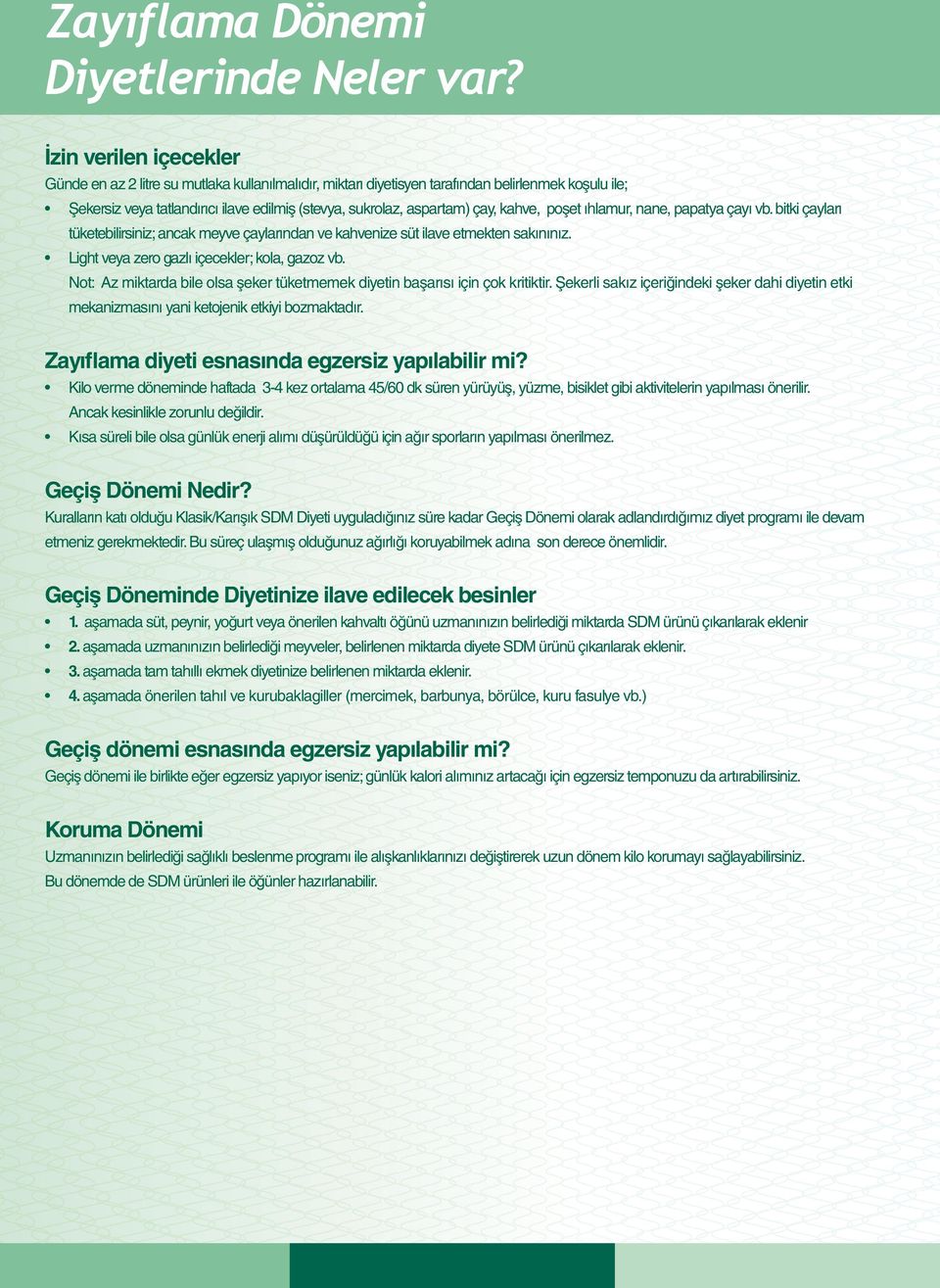 Zayıflama Dönemi
Diyetlerinde Neler var?

İzin verilen içecekler
Günde en az 2 litre su mutlaka kullanılmalıdır, miktarı diyetisyen tarafından belirlenmek koşulu ile;

• Şekersiz veya tatlandırıcı ilave edilmiş (stevya, sukrolaz, aspartam) çay, kahve, poşet ıhlamur, nane, papatya çayı vb. bitki çayları tüketebilirsiniz; ancak meyve çaylarından ve kahvenize süt ilave etmekten sakınınız.
• Light veya zero gazlı içecekler; kola, gazoz vb.
Not: Az miktarda bile olsa şeker tüketmemek diyetin başarısı için çok kritiktir. Şekerli sakız içeriğindeki şeker dahi diyetin etki mekanizmasını yani ketojenik etkiyi bozmaktadır.

Zayıflama diyeti esnasında egzersiz yapılabilir mi?
• Kilo verme döneminde haftada 3-4 kez ortalama 45/60 dk süren yürüyüş, yüzme, bisiklet gibi aktivitelerin yapılması önerilir. Ancak kesinlikle zorunlu değildir.
• Kısa süreli bile olsa günlük enerji alımı düşürüldüğü için ağır sporların yapılması önerilmez.

Geçiş Dönemi Nedir?
Kuralların katı olduğu Klasik/Karışık SDM Diyeti uyguladığınız süre kadar Geçiş Dönemi olarak adlandırdığımız diyet programı ile devam etmeniz gerekmektedir. Bu süreç ulaşmış olduğunuz ağırlığı koruyabilmek adına son derece önemlidir.

Geçiş Döneminde Diyetinize ilave edilecek besinler
• 1. aşamada süt, peynir, yoğurt veya önerilen kahvaltı öğünü uzmanınızın belirlediği miktarda SDM ürünü çıkarılarak eklenir
• 2. aşamada uzmanınızın belirlediği meyveler, belirlenen miktarda diyete SDM ürünü çıkarılarak eklenir.
• 3. aşamada tam tahıllı ekmek diyetinize belirlenen miktarda eklenir.
• 4. aşamada önerilen tahıl ve kurubaklagiller (mercimek, barbunya, börülce, kuru fasulye vb.)

Geçiş dönemi esnasında egzersiz yapılabilir mi?
Geçiş dönemi ile birlikte eğer egzersiz yapıyor iseniz; günlük kalori alımınız artacağı için egzersiz temponuzu da artırabilirsiniz.

Koruma Dönemi
Uzmanınızın belirlediği sağlıklı beslenme programı ile alışkanlıklarınızı değiştirerek uzun dönem kilo korumayı sağlayabilirsiniz. Bu dönemde de SDM ürünleri ile öğünler hazırlanabilir.